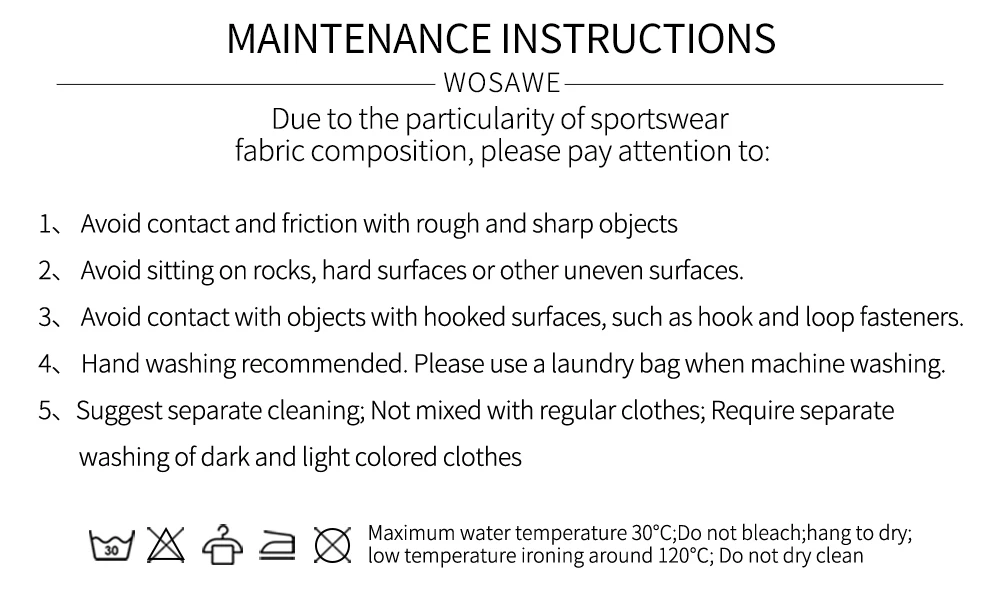 MAINTENANCE INSTRUCTIONS

WOSAWE

Due to the particularity of sportswear fabric composition, please pay attention to:

1、 Avoid contact and friction with rough and sharp objects

2、 Avoid sitting on rocks, hard surfaces or other uneven surfaces.

3、 Avoid contact with objects with hooked surfaces, such as hook and loop fasteners.

4、 Hand washing recommended. Please use a laundry bag when machine washing.

5、Suggest separate cleaning; Not mixed with regular clothes; Require separate washing of dark and light colored clothes

30

Maximum water temperature 30°C;Do not bleach;hang to dry; low temperature ironing around 120°C; Do not dry clean